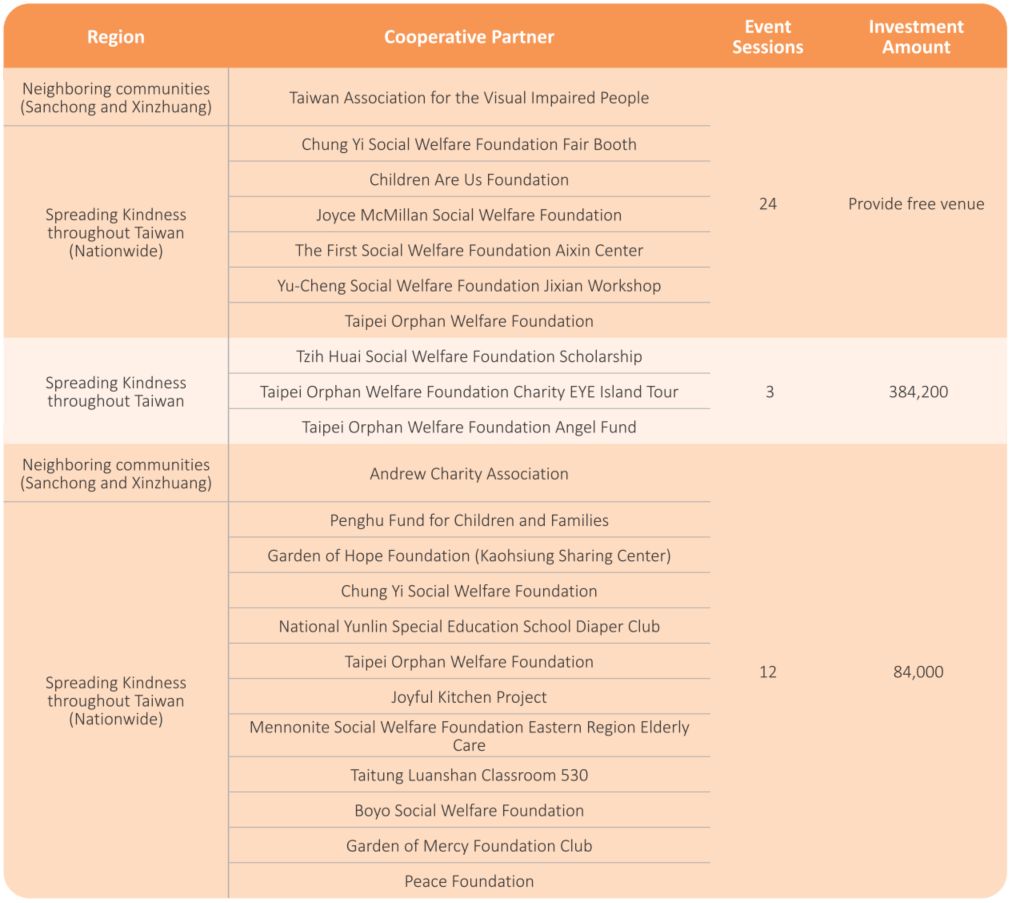 | Region | Cooperative Partner | Event Sessions | Investment Amount |
|---|---|---|---|
| Neighboring communities (Sanchong and Xinzhuang) | Taiwan Association for the Visual Impaired People | 24 | Provide free venue |
| Spreading Kindness throughout Taiwan (Nationwide) | Chung Yi Social Welfare Foundation Fair Booth | | |
| | Children Are Us Foundation | | |
| | Joyce McMillan Social Welfare Foundation | | |
| | The First Social Welfare Foundation Aixin Center | | |
| | Yu-Cheng Social Welfare Foundation Jixian Workshop | | |
| | Taipei Orphan Welfare Foundation | | |
| Spreading Kindness throughout Taiwan | Tzih Huai Social Welfare Foundation Scholarship | 3 | 384,200 |
| | Taipei Orphan Welfare Foundation Charity EYE Island Tour | | |
| | Taipei Orphan Welfare Foundation Angel Fund | | |
| Neighboring communities (Sanchong and Xinzhuang) | Andrew Charity Association | 12 | 84,000 |
| Spreading Kindness throughout Taiwan (Nationwide) | Penghu Fund for Children and Families | | |
| | Garden of Hope Foundation (Kaohsiung Sharing Center) | | |
| | Chung Yi Social Welfare Foundation | | |
| | National Yunlin Special Education School Diaper Club | | |
| | Taipei Orphan Welfare Foundation | | |
| | Joyful Kitchen Project | | |
| | Mennonite Social Welfare Foundation Eastern Region Elderly Care | | |
| | Taitung Luanshan Classroom 530 | | |
| | Boyo Social Welfare Foundation | | |
| | Garden of Mercy Foundation Club | | |
| | Peace Foundation | | |